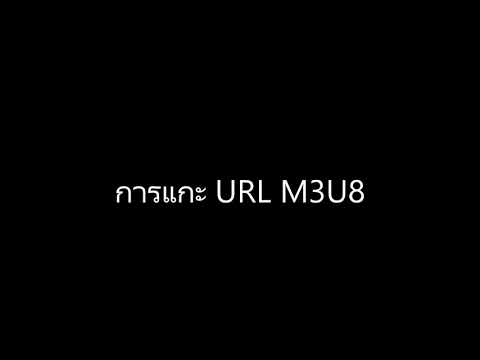 การแกะ URL M3U8